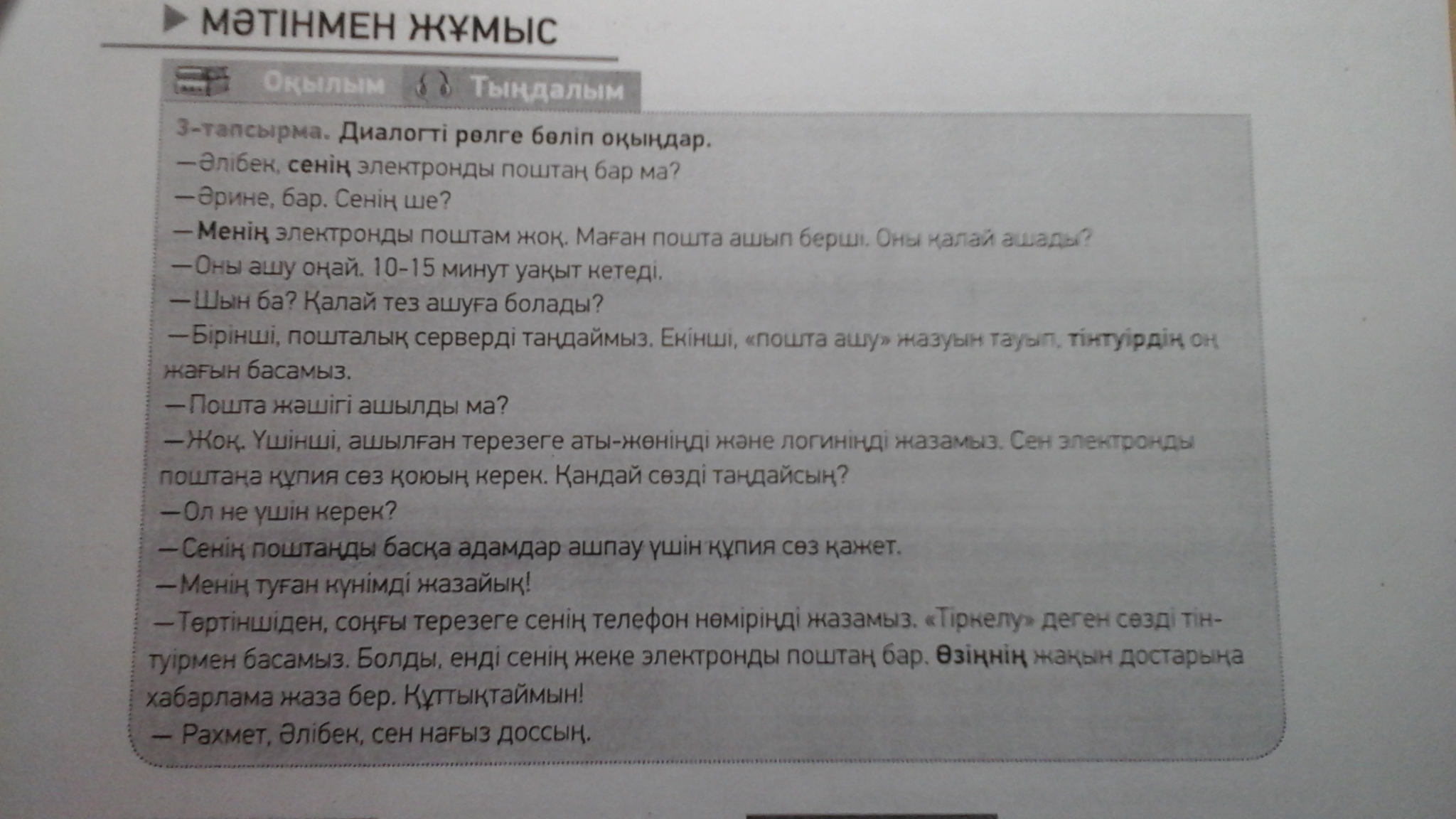 МӘТІНМЕН ЖҰМЫС

Оқылым Тыңдалым

3-тапсырма. Диалогті рөлге бөліп оқыңдар.
—Әлібек, сенің электронды поштаң бар ма?
—Әрине, бар. Сенің ше?
—Менің электронды поштам жоқ. Маған пошта ашып берші. Оны қалай ашады?
—Оны ашу оңай. 10-15 минут уақыт кетеді.
—Шын ба? Қалай тез ашуға болады?
—Бірінші, пошталық серверді таңдаймыз. Екінші, «пошта ашу» жазуын тауып, тінтуірдің оң жағын басамыз.
—Пошта жәшігі ашылды ма?
—Жоқ. Үшінші, ашылған терезеге аты-жөніңді және логиніңді жазамыз. Сен электронды поштаңа құпия сөз қоюың керек. Қандай сөзді таңдайсың?
—Ол не үшін керек?
—Сенің поштаңды басқа адамдар ашпау үшін құпия сөз қажет.
—Менің туған күнімді жазайық!
—Төртіншіден, соңғы терезеге сенің телефон нөміріңді жазамыз. «Тіркелу» деген сөзді тінтуірмен басамыз. Болды, енді сенің жеке электронды поштаң бар. Өзіңнің жақын достарыңа хабарлама жаза бер. Құттықтаймын!
— Рахмет, Әлібек, сен нағыз доссың.